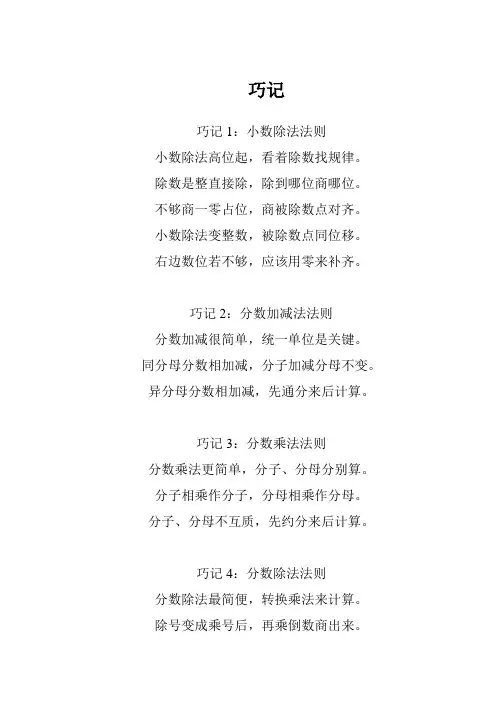 巧记

巧记 1：小数除法法则
小数除法高位起，看着除数找规律。
除数是整直接除，除到哪位商哪位。
不够商一零占位，商被除数点对齐。
小数除法变整数，被除数点同位移。
右边数位若不够，应该用零来补齐。

巧记 2：分数加减法法则
分数加减很简单，统一单位是关键。
同分母分数相加减，分子加减分母不变。
异分母分数相加减，先通分来后计算。

巧记 3：分数乘法法则
分数乘法更简单，分子、分母分别算。
分子相乘作分子，分母相乘作分母。
分子、分母不互质，先约分来后计算。

巧记 4：分数除法法则
分数除法最简便，转换乘法来计算。
除号变成乘号后，再乘倒数商出来。